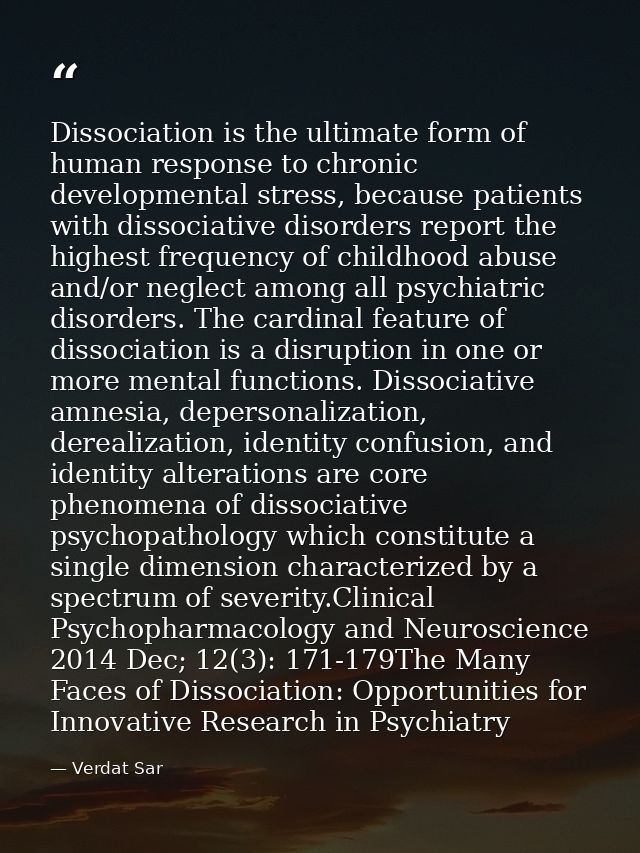 “

Dissociation is the ultimate form of human response to chronic developmental stress, because patients with dissociative disorders report the highest frequency of childhood abuse and/or neglect among all psychiatric disorders. The cardinal feature of dissociation is a disruption in one or more mental functions. Dissociative amnesia, depersonalization, derealization, identity confusion, and identity alterations are core phenomena of dissociative psychopathology which constitute a single dimension characterized by a spectrum of severity.Clinical Psychopharmacology and Neuroscience 2014 Dec; 12(3): 171-179The Many Faces of Dissociation: Opportunities for Innovative Research in Psychiatry

— Verdat Sar